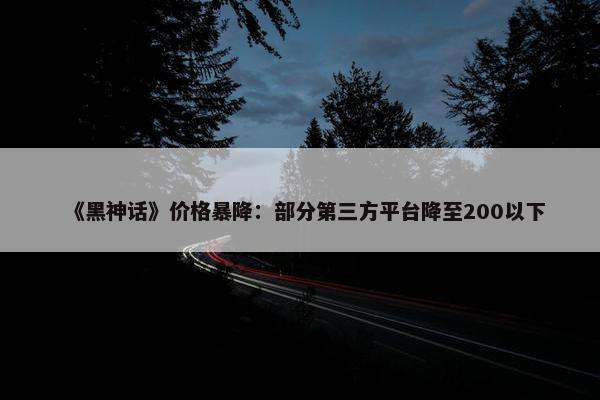 《黑神话》价格暴降：部分第三方平台降至200以下